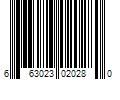 6 63023 02028 0